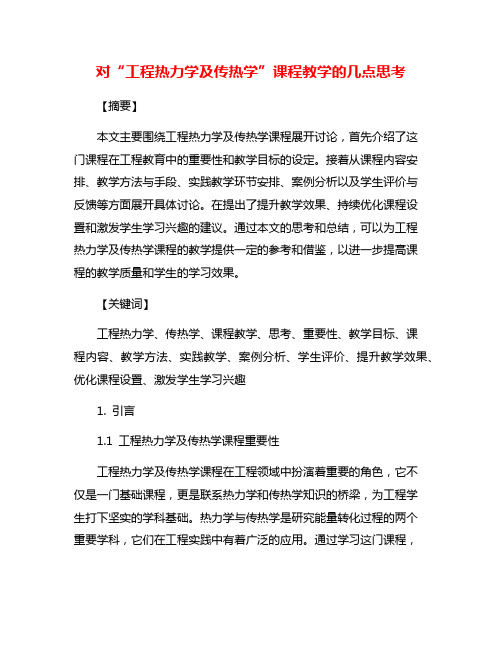 对“工程热力学及传热学”课程教学的几点思考

【摘要】

本文主要围绕工程热力学及传热学课程展开讨论，首先介绍了这门课程在工程教育中的重要性和教学目标的设定。接着从课程内容安排、教学方法与手段、实践教学环节安排、案例分析以及学生评价与反馈等方面展开具体讨论。在提出了提升教学效果、持续优化课程设置和激发学生学习兴趣的建议。通过本文的思考和总结，可以为工程热力学及传热学课程的教学提供一定的参考和借鉴，以进一步提高课程的教学质量和学生的学习效果。

【关键词】

工程热力学、传热学、课程教学、思考、重要性、教学目标、课程内容、教学方法、实践教学、案例分析、学生评价、提升教学效果、优化课程设置、激发学生学习兴趣

1. 引言

1.1 工程热力学及传热学课程重要性

工程热力学及传热学课程在工程领域中扮演着重要的角色，它不仅是一门基础课程，更是联系热力学和传热学知识的桥梁，为工程学生打下坚实的学科基础。热力学与传热学是研究能量转化过程的两个重要学科，它们在工程实践中有着广泛的应用。通过学习这门课程，